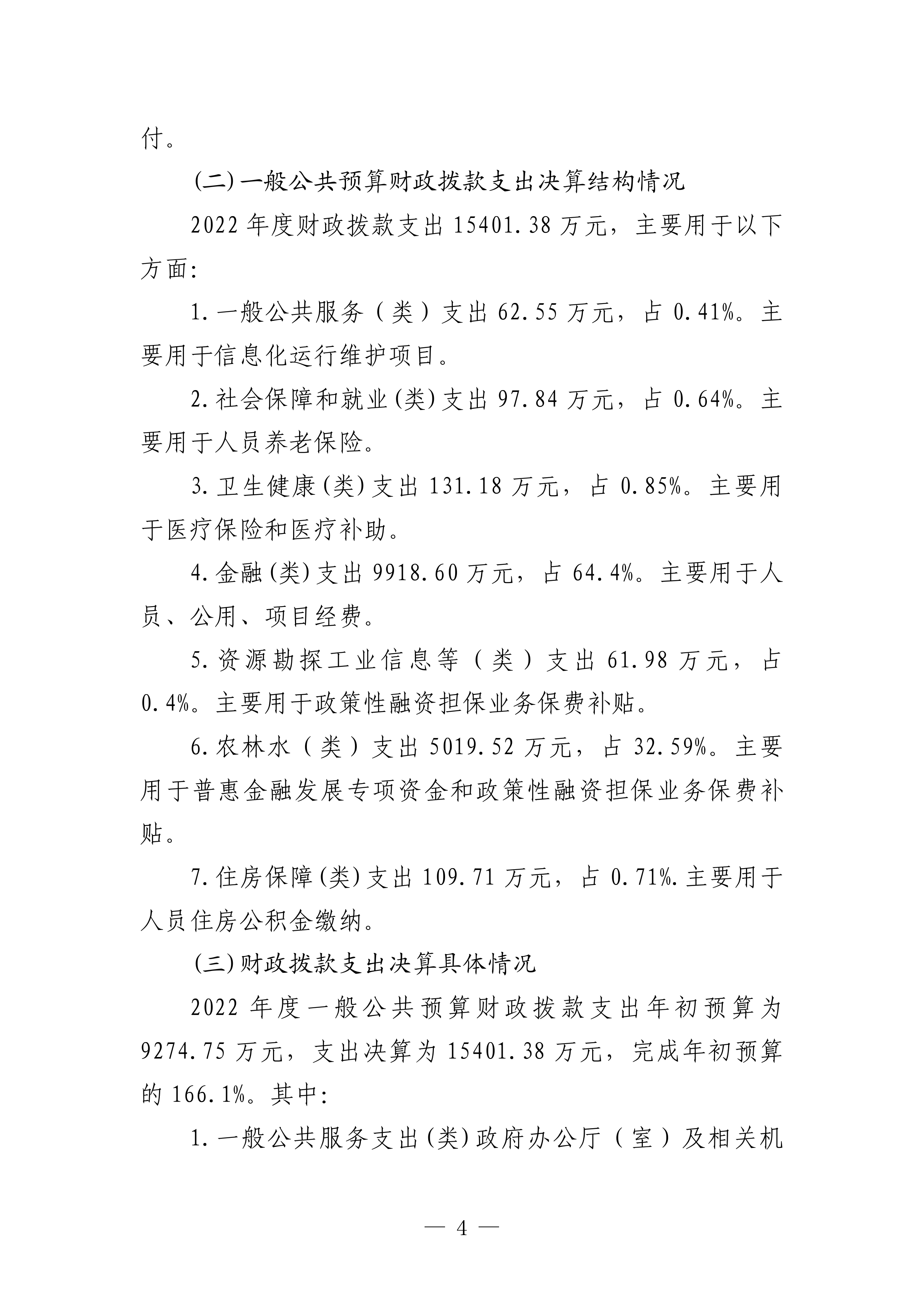 付。

(二)一般公共预算财政拨款支出决算结构情况

2022 年度财政拨款支出 15401.38 万元，主要用于以下方面:

1.一般公共服务（类）支出 62.55 万元，占 0.41%。主要用于信息化运行维护项目。

2.社会保障和就业(类)支出 97.84 万元，占 0.64%。主要用于人员养老保险。

3.卫生健康(类)支出 131.18 万元，占 0.85%。主要用于医疗保险和医疗补助。

4.金融(类)支出 9918.60 万元，占 64.4%。主要用于人员、公用、项目经费。

5.资源勘探工业信息等（类）支出 61.98 万元，占 0.4%。主要用于政策性融资担保业务保费补贴。

6.农林水（类）支出 5019.52 万元，占 32.59%。主要用于普惠金融发展专项资金和政策性融资担保业务保费补贴。

7.住房保障(类)支出 109.71 万元，占 0.71%.主要用于人员住房公积金缴纳。

(三)财政拨款支出决算具体情况

2022 年度一般公共预算财政拨款支出年初预算为 9274.75 万元，支出决算为 15401.38 万元，完成年初预算的 166.1%。其中:

1.一般公共服务支出(类)政府办公厅（室）及相关机

— 4 —